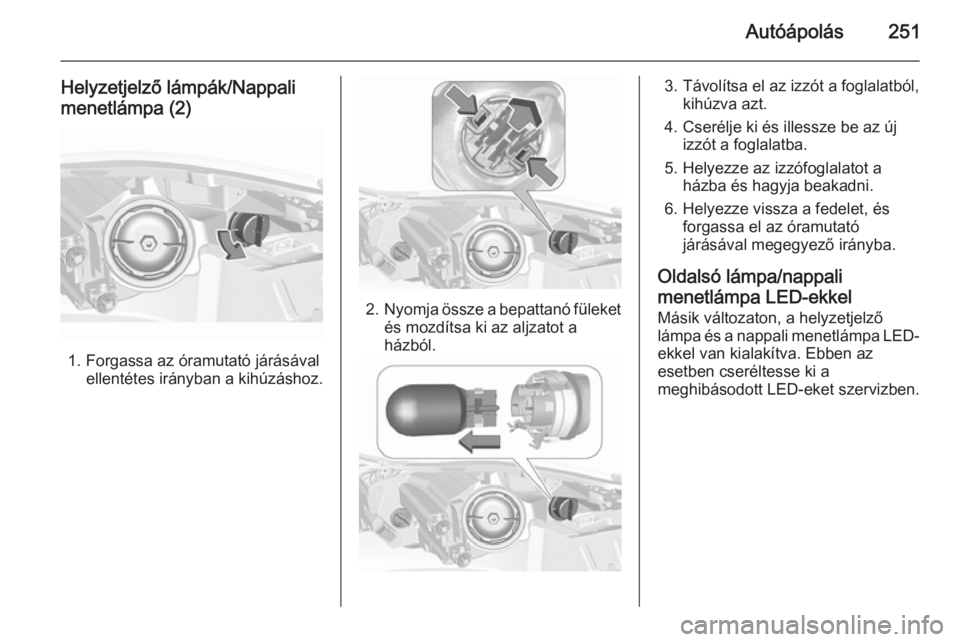 Autóápolás 251

Helyzetjelző lámpák/Nappali menetlámpa (2)

1. Forgassa az óramutató járásával ellentétes irányban a kihúzáshoz.

2. Nyomja össze a bepattanó füleket és mozdítsa ki az aljzatot a házból.

3. Távolítsa el az izzót a foglalatból, kihúzva azt.

4. Cserélje ki és illessze be az új izzót a foglalatba.

5. Helyezze az izzófoglalatot a házba és hagyja beakadni.

6. Helyezze vissza a fedelet, és forgassa el az óramutató járásával megegyező irányba.

Oldalsó lámpa/nappali menetlámpa LED-ekkel
Másik változaton, a helyzetjelző lámpa és a nappali menetlámpa LED-ekkel van kialakítva. Ebben az esetben cseréltesse ki a meghibásodott LED-eket szervizben.

carmanualsonline.info